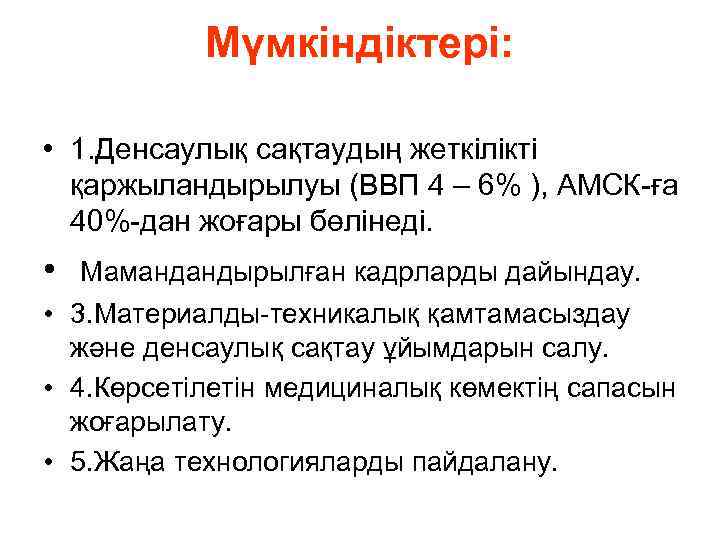 Мүмкіндіктері:

• 1.Денсаулық сақтаудың жеткілікті қаржыландырылуы (ВВП 4 – 6% ), АМСК-ға 40%-дан жоғары бөлінеді.

• Мамандандырылған кадрларды дайындау.

• 3.Материалды-техникалық қамтамасыздау және денсаулық сақтау ұйымдарын салу.

• 4.Көрсетілетін медициналық көмектің сапасын жоғарылату.

• 5.Жаңа технологияларды пайдалану.